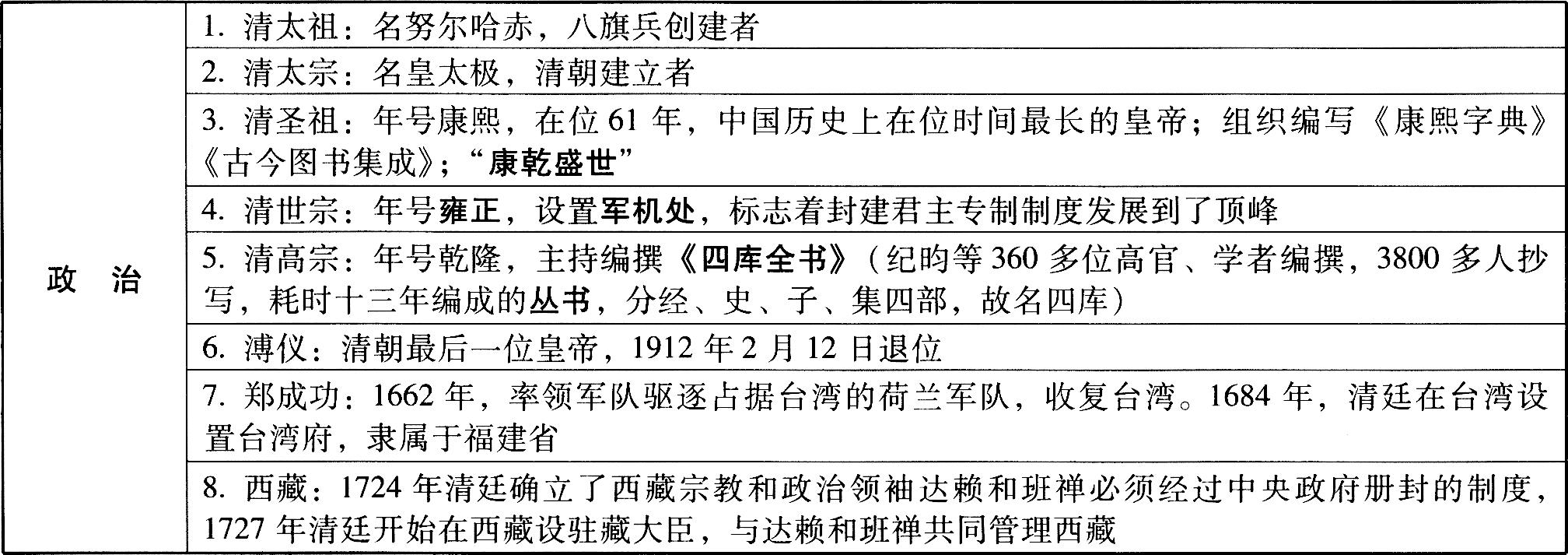 | 政 治 | 1.清太祖：名努尔哈赤，八旗兵创建者 |
|---|---|
| | 2.清太宗：名皇太极，清朝建立者 |
| | 3.清圣祖：年号康熙，在位61年，中国历史上在位时间最长的皇帝；组织编写《康熙字典》《古今图书集成》；“康乾盛世” |
| | 4.清世宗：年号雍正，设置军机处，标志着封建君主专制制度发展到了顶峰 |
| | 5.清高宗：年号乾隆，主持编撰《四库全书》（纪昀等360多位高官、学者编撰，3800多人抄写，耗时十三年编成的丛书，分经、史、子、集四部，故名四库） |
| | 6.溥仪：清朝最后一位皇帝，1912年2月12日退位 |
| | 7.郑成功：1662年，率领军队驱逐占据台湾的荷兰军队，收复台湾。1684年，清廷在台湾设置台湾府，隶属于福建省 |
| | 8.西藏：1724年清廷确立了西藏宗教和政治领袖达赖和班禅必须经过中央政府册封的制度，1727年清廷开始在西藏设驻藏大臣，与达赖和班禅共同管理西藏 |